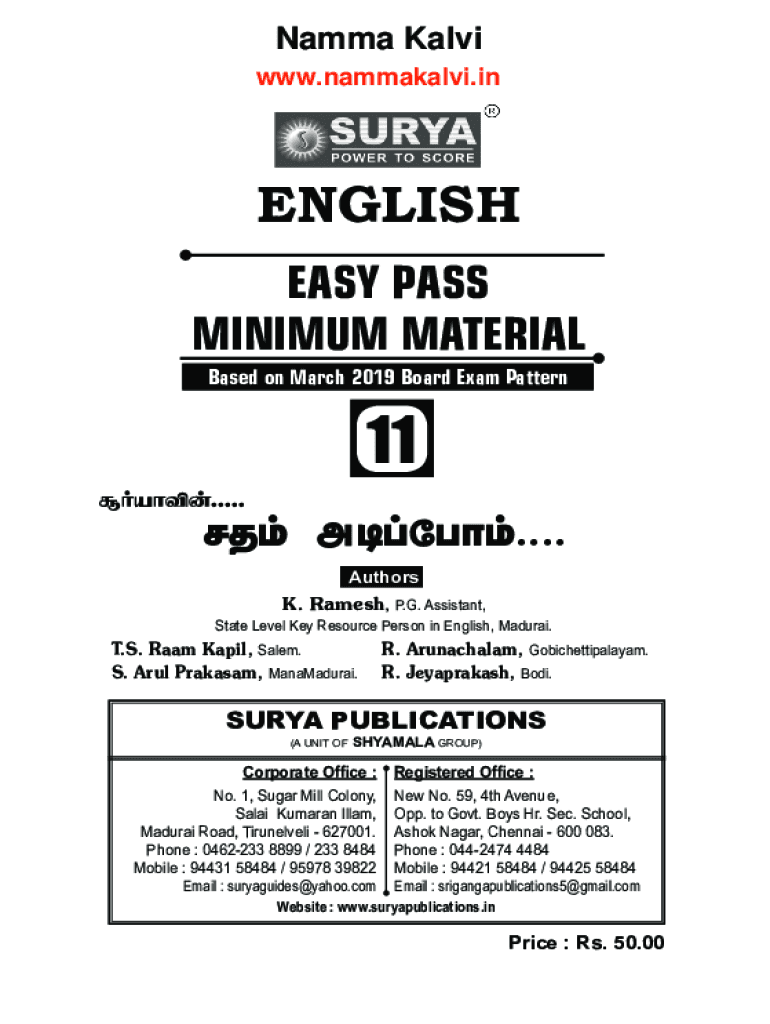 Namma Kalvi

www.nammakalvi.in

SURYA ®
POWER TO SCORE

ENGLISH

EASY PASS
MINIMUM MATERIAL

Based on March 2019 Board Exam Pattern

11

சூர்யாவின்.....

சதம் அடிப்போம்....

Authors

K. Ramesh, P.G. Assistant,
State Level Key Resource Person in English, Madurai.

T.S. Raam Kapil, Salem.
S. Arul Prakasam, ManaMadurai.

R. Arunachalam, Gobichettipalayam.
R. Jeyaprakash, Bodi.

SURYA PUBLICATIONS
(A UNIT OF SHYAMALA GROUP)

Corporate Office :
No. 1, Sugar Mill Colony,
Salai Kumaran Illam,
Madurai Road, Tirunelveli - 627001.
Phone : 0462-233 8899 / 233 8484
Mobile : 94431 58484 / 95978 39822
Email : suryaguides@yahoo.com

Registered Office :
New No. 59, 4th Avenue,
Opp. to Govt. Boys Hr. Sec. School,
Ashok Nagar, Chennai - 600 083.
Phone : 044-2474 4484
Mobile : 94421 58484 / 94425 58484
Email : srigangapublications5@gmail.com

Website : www.suryapublications.in

Price : Rs. 50.00